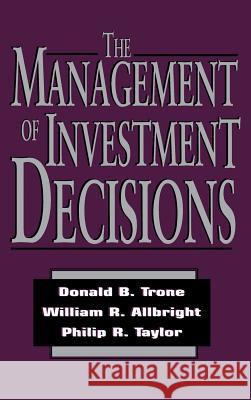 THE MANAGEMENT OF INVESTMENT DECISIONS

Donald B. Trone
William R. Allbright
Philip R. Taylor

Kraina Książek